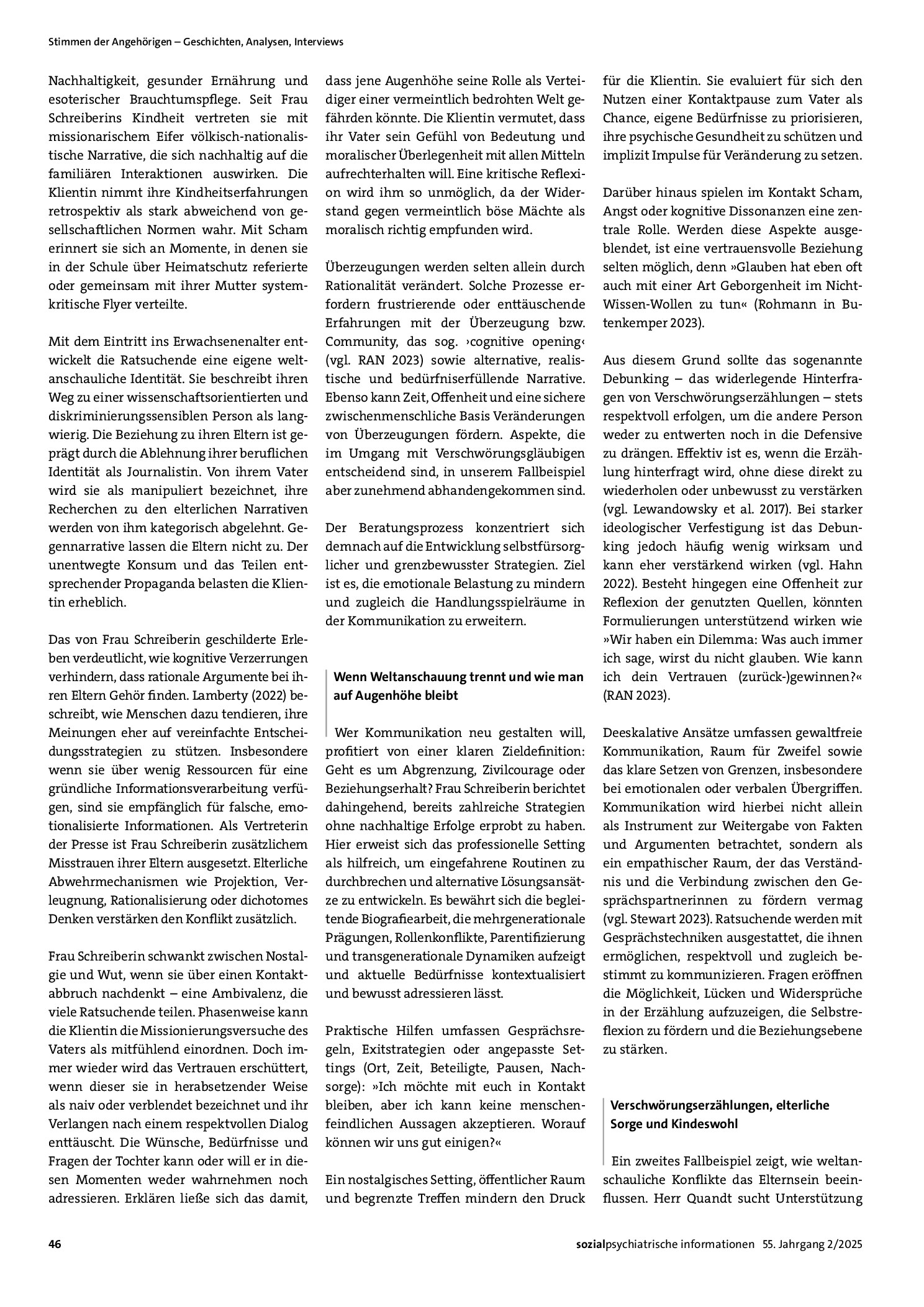 Stimmen der Angehörigen – Geschichten, Analysen, Interviews

Nachhaltigkeit, gesunder Ernährung und esoterischer Brauchtumspflege. Seit Frau Schreiberins Kindheit vertreten sie mit missionarischem Eifer völkisch-nationalistische Narrative, die sich nachhaltig auf die familiären Interaktionen auswirken. Die Klientin nimmt ihre Kindheitserfahrungen retrospektiv als stark abweichend von gesellschaftlichen Normen wahr. Mit Scham erinnert sie sich an Momente, in denen sie in der Schule über Heimatschutz referierte oder gemeinsam mit ihrer Mutter systemkritische Flyer verteilte.

Mit dem Eintritt ins Erwachsenenalter entwickelt die Ratsuchende eine eigene weltanschauliche Identität. Sie beschreibt ihren Weg zu einer wissenschaftsorientierten und diskriminierungssensiblen Person als langwierig. Die Beziehung zu ihren Eltern ist geprägt durch die Ablehnung ihrer beruflichen Identität als Journalistin. Von ihrem Vater wird sie als manipuliert bezeichnet, ihre Recherchen zu den elterlichen Narrativen werden von ihm kategorisch abgelehnt. Gegennarrative lassen die Eltern nicht zu. Der unentwegte Konsum und das Teilen entsprechender Propaganda belasten die Klientin erheblich.

Das von Frau Schreiberin geschilderte Erleben verdeutlicht, wie kognitive Verzerrungen verhindern, dass rationale Argumente bei ihren Eltern Gehör finden. Lamberty (2022) beschreibt, wie Menschen dazu tendieren, ihre Meinungen eher auf vereinfachte Entscheidungsstrategien zu stützen. Insbesondere wenn sie über wenig Ressourcen für eine gründliche Informationsverarbeitung verfügen, sind sie empfänglich für falsche, emotionalisierte Informationen. Als Vertreterin der Presse ist Frau Schreiberin zusätzlichem Misstrauen ihrer Eltern ausgesetzt. Elterliche Abwehrmechanismen wie Projektion, Verleugnung, Rationalisierung oder dichotomes Denken verstärken den Konflikt zusätzlich.

Frau Schreiberin schwankt zwischen Nostalgie und Wut, wenn sie über einen Kontaktabbruch nachdenkt – eine Ambivalenz, die viele Ratsuchende teilen. Phasenweise kann die Klientin die Missionierungsversuche des Vaters als mitfühlend einordnen. Doch immer wieder wird das Vertrauen erschüttert, wenn dieser sie in herabsetzender Weise als naiv oder verblendet bezeichnet und ihr Verlangen nach einem respektvollen Dialog enttäuscht. Die Wünsche, Bedürfnisse und Fragen der Tochter kann oder will er in diesen Momenten weder wahrnehmen noch adressieren. Erklären ließe sich das damit, dass jene Augenhöhe seine Rolle als Verteidiger einer vermeintlich bedrohten Welt gefährden könnte. Die Klientin vermutet, dass ihr Vater sein Gefühl von Bedeutung und moralischer Überlegenheit mit allen Mitteln aufrechterhalten will. Eine kritische Reflexion wird ihm so unmöglich, da der Widerstand gegen vermeintlich böse Mächte als moralisch richtig empfunden wird.

Überzeugungen werden selten allein durch Rationalität verändert. Solche Prozesse erfordern frustrierende oder enttäuschende Erfahrungen mit der Überzeugung bzw. Community, das sog. ›cognitive opening‹ (vgl. RAN 2023) sowie alternative, realistische und bedürfniserfüllende Narrative. Ebenso kann Zeit, Offenheit und eine sichere zwischenmenschliche Basis Veränderungen von Überzeugungen fördern. Aspekte, die im Umgang mit Verschwörungsgläubigen entscheidend sind, in unserem Fallbeispiel aber zunehmend abhandengekommen sind.

Der Beratungsprozess konzentriert sich demnach auf die Entwicklung selbstfürsorglicher und grenzbewusster Strategien. Ziel ist es, die emotionale Belastung zu mindern und zugleich die Handlungsspielräume in der Kommunikation zu erweitern.

Wenn Weltanschauung trennt und wie man auf Augenhöhe bleibt

Wer Kommunikation neu gestalten will, profitiert von einer klaren Zieldefinition: Geht es um Abgrenzung, Zivilcourage oder Beziehungserhalt? Frau Schreiberin berichtet dahingehend, bereits zahlreiche Strategien ohne nachhaltige Erfolge erprobt zu haben. Hier erweist sich das professionelle Setting als hilfreich, um eingefahrene Routinen zu durchbrechen und alternative Lösungsansätze zu entwickeln. Es bewährt sich die begleitende Biografiearbeit, die mehrgenerationale Prägungen, Rollenkonflikte, Parentifizierung und transgenerationale Dynamiken aufzeigt und aktuelle Bedürfnisse kontextualisiert und bewusst adressieren lässt.

Praktische Hilfen umfassen Gesprächsregeln, Exitstrategien oder angepasste Settings (Ort, Zeit, Beteiligte, Pausen, Nachsorge): »Ich möchte mit euch in Kontakt bleiben, aber ich kann keine menschenfeindlichen Aussagen akzeptieren. Worauf können wir uns gut einigen?«

Ein nostalgisches Setting, öffentlicher Raum und begrenzte Treffen mindern den Druck für die Klientin. Sie evaluiert für sich den Nutzen einer Kontaktpause zum Vater als Chance, eigene Bedürfnisse zu priorisieren, ihre psychische Gesundheit zu schützen und implizit Impulse für Veränderung zu setzen.

Darüber hinaus spielen im Kontakt Scham, Angst oder kognitive Dissonanzen eine zentrale Rolle. Werden diese Aspekte ausgeblendet, ist eine vertrauensvolle Beziehung selten möglich, denn »Glauben hat eben oft auch mit einer Art Geborgenheit im Nicht-Wissen-Wollen zu tun« (Rohmann in Butenkemper 2023).

Aus diesem Grund sollte das sogenannte Debunking – das widerlegende Hinterfragen von Verschwörungserzählungen – stets respektvoll erfolgen, um die andere Person weder zu entwerten noch in die Defensive zu drängen. Effektiv ist es, wenn die Erzählung hinterfragt wird, ohne diese direkt zu wiederholen oder unbewusst zu verstärken (vgl. Lewandowsky et al. 2017). Bei starker ideologischer Verfestigung ist das Debunking jedoch häufig wenig wirksam und kann eher verstärkend wirken (vgl. Hahn 2022). Besteht hingegen eine Offenheit zur Reflexion der genutzten Quellen, könnten Formulierungen unterstützend wirken wie »Wir haben ein Dilemma: Was auch immer ich sage, wirst du nicht glauben. Wie kann ich dein Vertrauen (zurück-)gewinnen?« (RAN 2023).

Deeskalative Ansätze umfassen gewaltfreie Kommunikation, Raum für Zweifel sowie das klare Setzen von Grenzen, insbesondere bei emotionalen oder verbalen Übergriffen. Kommunikation wird hierbei nicht allein als Instrument zur Weitergabe von Fakten und Argumenten betrachtet, sondern als ein empathischer Raum, der das Verständnis und die Verbindung zwischen den Gesprächspartnerinnen zu fördern vermag (vgl. Stewart 2023). Ratsuchende werden mit Gesprächstechniken ausgestattet, die ihnen ermöglichen, respektvoll und zugleich bestimmt zu kommunizieren. Fragen eröffnen die Möglichkeit, Lücken und Widersprüche in der Erzählung aufzuzeigen, die Selbstreflexion zu fördern und die Beziehungsebene zu stärken.

Verschwörungserzählungen, elterliche Sorge und Kindeswohl

Ein zweites Fallbeispiel zeigt, wie weltanschauliche Konflikte das Elternsein beeinflussen. Herr Quandt sucht Unterstützung

46

sozialpsychiatrische informationen 55. Jahrgang 2/2025